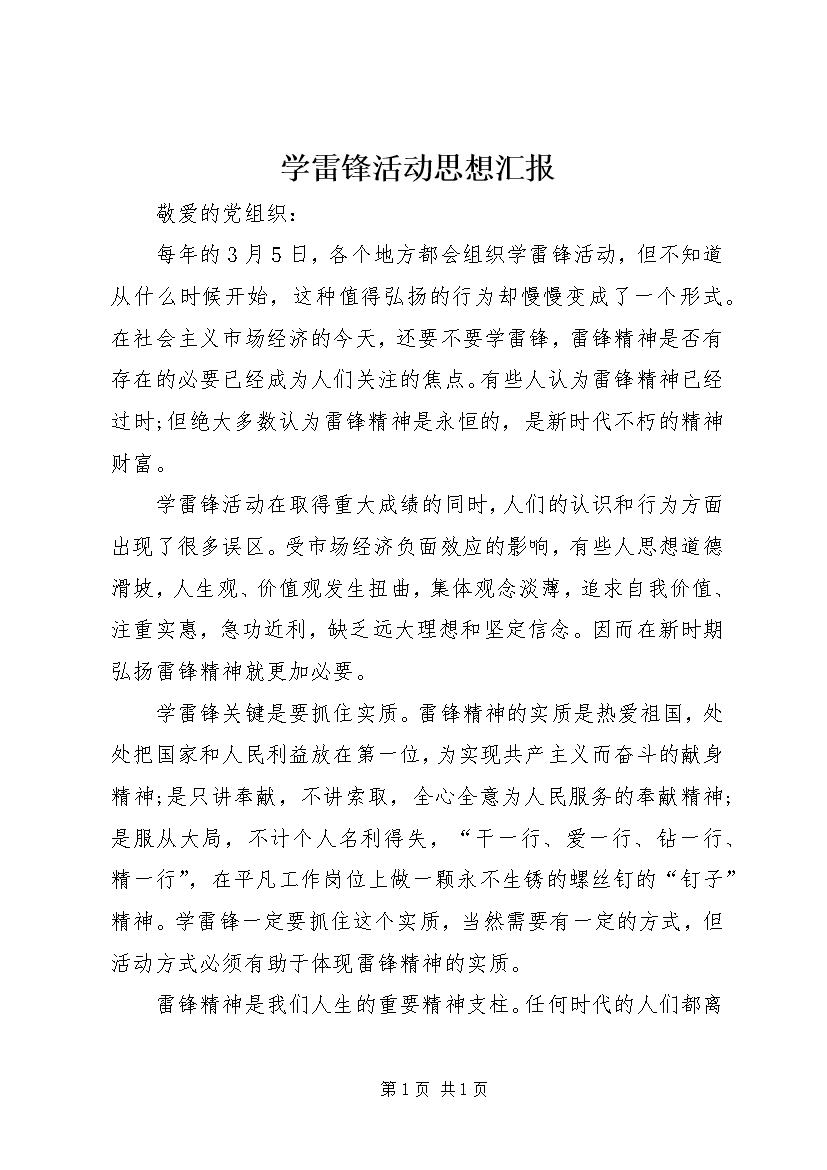 学雷锋活动思想汇报

敬爱的党组织：

每年的3月5日，各个地方都会组织学雷锋活动，但不知道从什么时候开始，这种值得弘扬的行为却慢慢变成了一个形式。在社会主义市场经济的今天，还要不要学雷锋，雷锋精神是否有存在的必要已经成为人们关注的焦点。有些人认为雷锋精神已经过时;但绝大多数认为雷锋精神是永恒的，是新时代不朽的精神财富。

学雷锋活动在取得重大成绩的同时，人们的认识和行为方面出现了很多误区。受市场经济负面效应的影响，有些人思想道德滑坡，人生观、价值观发生扭曲，集体观念淡薄，追求自我价值、注重实惠，急功近利，缺乏远大理想和坚定信念。因而在新时期弘扬雷锋精神就更加必要。

学雷锋关键是要抓住实质。雷锋精神的实质是热爱祖国，处处把国家和人民利益放在第一位，为实现共产主义而奋斗的献身精神;是只讲奉献，不讲索取，全心全意为人民服务的奉献精神;是服从大局，不计个人名利得失，“干一行、爱一行、钻一行、精一行”，在平凡工作岗位上做一颗永不生锈的螺丝钉的“钉子”精神。学雷锋一定要抓住这个实质，当然需要有一定的方式，但活动方式必须有助于体现雷锋精神的实质。

雷锋精神是我们人生的重要精神支柱。任何时代的人们都离

第1页 共1页